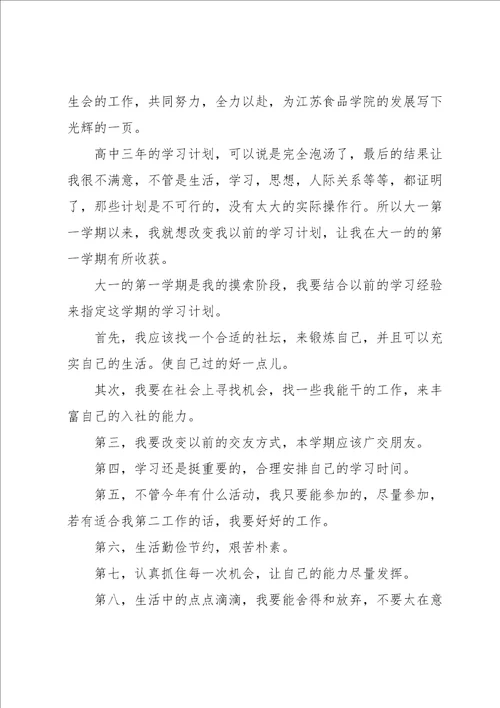 生会的工作，共同努力，全力以赴，为江苏食品学院的发展写下光辉的一页。

高中三年的学习计划，可以说是完全泡汤了，最后的结果让我很不满意，不管是生活，学习，思想，人际关系等等，都证明了，那些计划是不可行的，没有太大的实际操作行。所以大一第一学期以来，我就想改变我以前的学习计划，让我在大一的的第一学期有所收获。

大一的第一学期是我的摸索阶段，我要结合以前的学习经验来指定这学期的学习计划。

首先，我应该找一个合适的社坛，来锻炼自己，并且可以充实自己的生活。使自己过的好一点儿。

其次，我要在社会上寻找机会，找一些我能干的工作，来丰富自己的入社的能力。

第三，我要改变以前的交友方式，本学期应该广交朋友。

第四，学习还是挺重要的，合理安排自己的学习时间。

第五，不管今年有什么活动，我只要能参加的，尽量参加，若有适合我第二工作的话，我要好好的工作。

第六，生活勤俭节约，艰苦朴素。

第七，认真抓住每一次机会，让自己的能力尽量发挥。

第八，生活中的点点滴滴，我要能舍得和放弃，不要太在意